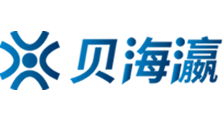 贝海瀛